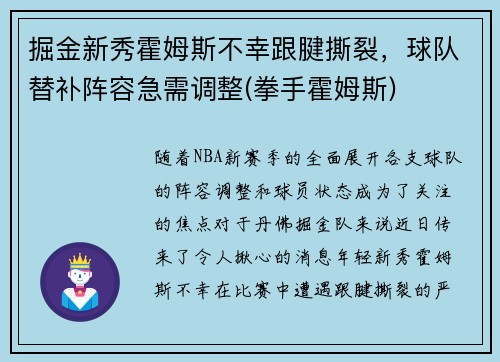 掘金新秀霍姆斯不幸跟腱撕裂，球队替补阵容急需调整(拳手霍姆斯)

随着NBA新赛季的全面展开各支球队的阵容调整和球员状态成为了关注的焦点对于丹佛掘金队来说近日传来了令人揪心的消息年轻新秀霍姆斯不幸在比赛中遭遇跟腱撕裂的严